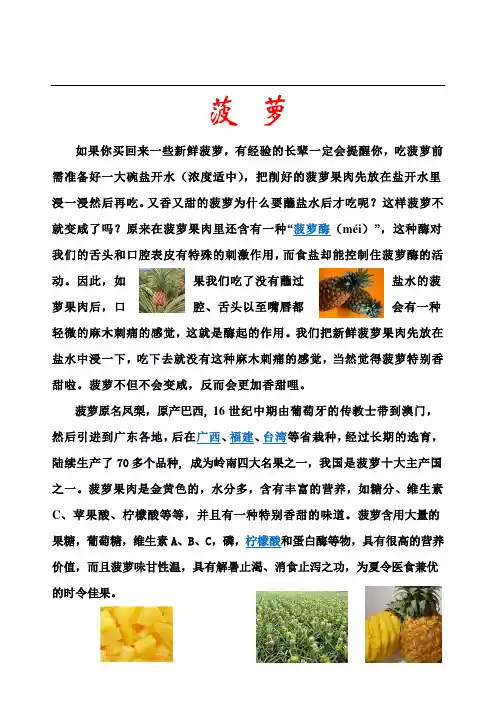 菠 萝

如果你买回来一些新鲜菠萝，有经验的长辈一定会提醒你，吃菠萝前需准备好一大碗盐开水（浓度适中），把削好的菠萝果肉先放在盐开水里浸一浸然后再吃。又香又甜的菠萝为什么要蘸盐水后才吃呢？这样菠萝不就变咸了吗？原来在菠萝果肉里还含有一种“菠萝酶（méi）”，这种酶对我们的舌头和口腔表皮有特殊的刺激作用，而食盐却能控制住菠萝酶的活动。因此，如果我们吃了没有蘸过盐水的菠萝果肉后，口腔、舌头以至嘴唇都会有一种轻微的麻木刺痛的感觉，这就是酶起的作用。我们把新鲜菠萝果肉先放在盐水中浸一下，吃下去就没有这种麻木刺痛的感觉，当然觉得菠萝特别香甜啦。菠萝不但不会变咸，反而会更加香甜哩。

菠萝原名凤梨，原产巴西，16世纪中期由葡萄牙的传教士带到澳门，然后引进到广东各地，后在广西、福建、台湾等省栽种，经过长期的选育，陆续生产了70多个品种，成为岭南四大名果之一，我国是菠萝十大主产国之一。菠萝果肉是金黄色的，水分多，含有丰富的营养，如糖分、维生素C、苹果酸、柠檬酸等等，并且有一种特别香甜的味道。菠萝含用大量的果糖，葡萄糖，维生素A、B、C，磷，柠檬酸和蛋白酶等物，具有很高的营养价值，而且菠萝味甘性温，具有解暑止渴、消食止泻之功，为夏令医食兼优的时令佳果。